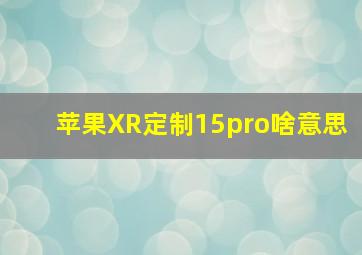 苹果XR定制15pro啥意思